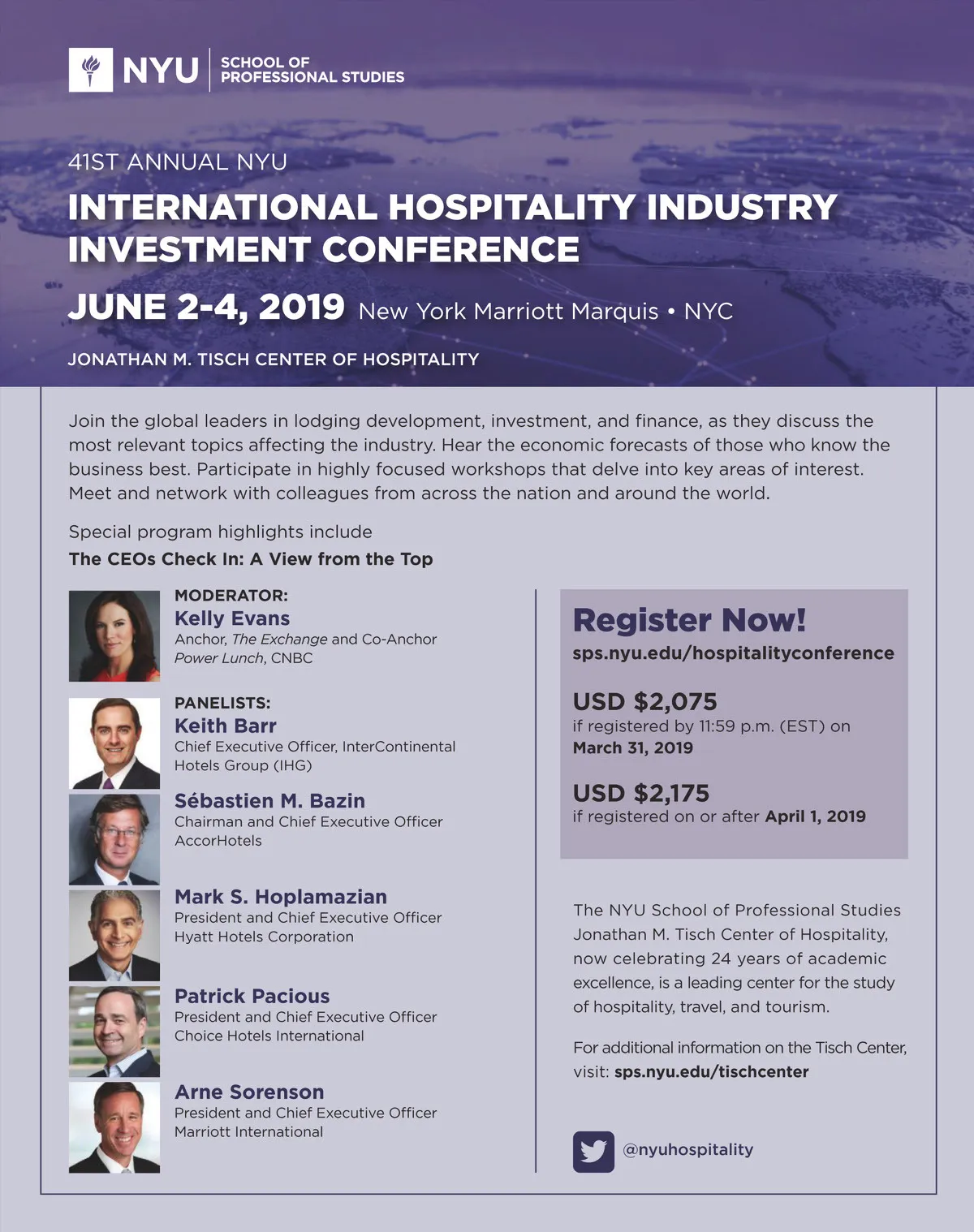 NYU SCHOOL OF PROFESSIONAL STUDIES

41ST ANNUAL NYU

INTERNATIONAL HOSPITALITY INDUSTRY INVESTMENT CONFERENCE

JUNE 2-4, 2019 New York Marriott Marquis • NYC

JONATHAN M. TISCH CENTER OF HOSPITALITY

Join the global leaders in lodging development, investment, and finance, as they discuss the most relevant topics affecting the industry. Hear the economic forecasts of those who know the business best. Participate in highly focused workshops that delve into key areas of interest. Meet and network with colleagues from across the nation and around the world.

Special program highlights include

The CEOs Check In: A View from the Top

MODERATOR:
Kelly Evans
Anchor, The Exchange and Co-Anchor
Power Lunch, CNBC

PANELISTS:
Keith Barr
Chief Executive Officer, InterContinental Hotels Group (IHG)

Sébastien M. Bazin
Chairman and Chief Executive Officer
AccorHotels

Mark S. Hoplamazian
President and Chief Executive Officer
Hyatt Hotels Corporation

Patrick Pacious
President and Chief Executive Officer
Choice Hotels International

Arne Sorenson
President and Chief Executive Officer
Marriott International

Register Now!
sps.nyu.edu/hospitalityconference

USD $2,075
if registered by 11:59 p.m. (EST) on
March 31, 2019

USD $2,175
if registered on or after April 1, 2019

The NYU School of Professional Studies Jonathan M. Tisch Center of Hospitality, now celebrating 24 years of academic excellence, is a leading center for the study of hospitality, travel, and tourism.

For additional information on the Tisch Center, visit: sps.nyu.edu/tischcenter

@nyuhospitality